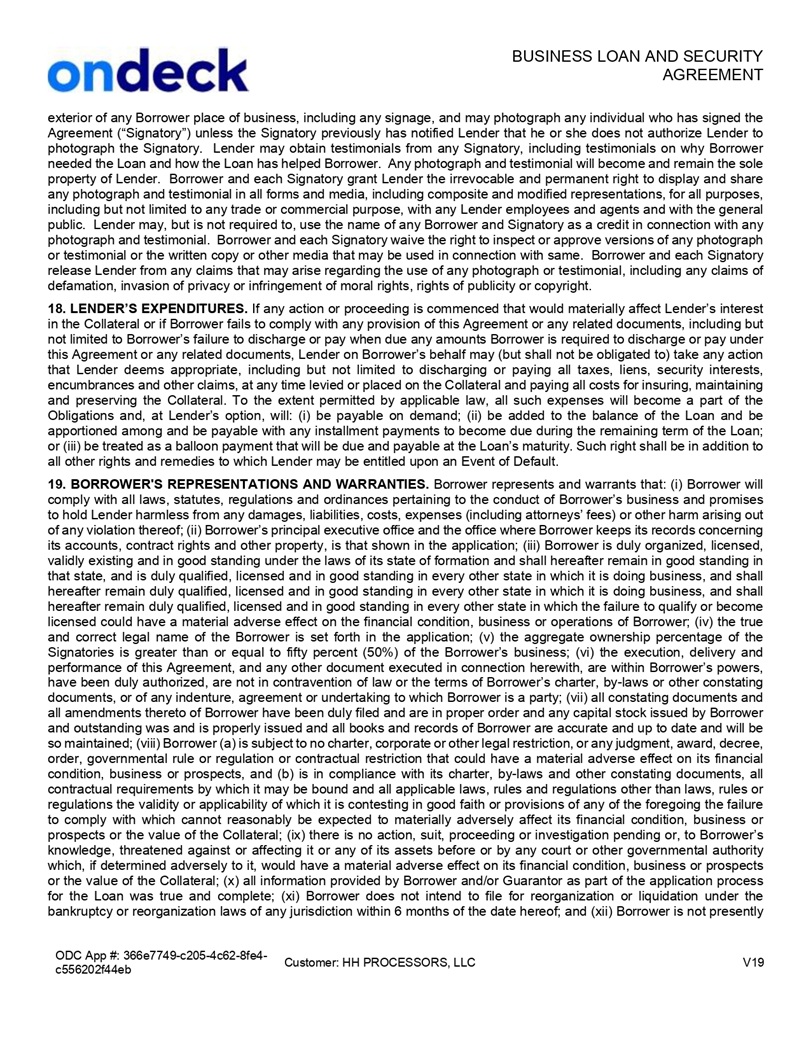 ondeck

BUSINESS LOAN AND SECURITY AGREEMENT

exterior of any Borrower place of business, including any signage, and may photograph any individual who has signed the Agreement ("Signatory") unless the Signatory previously has notified Lender that he or she does not authorize Lender to photograph the Signatory. Lender may obtain testimonials from any Signatory, including testimonials on why Borrower needed the Loan and how the Loan has helped Borrower. Any photograph and testimonial will become and remain the sole property of Lender. Borrower and each Signatory grant Lender the irrevocable and permanent right to display and share any photograph and testimonial in all forms and media, including composite and modified representations, for all purposes, including but not limited to any trade or commercial purpose, with any Lender employees and agents and with the general public. Lender may, but is not required to, use the name of any Borrower and Signatory as a credit in connection with any photograph and testimonial. Borrower and each Signatory waive the right to inspect or approve versions of any photograph or testimonial or the written copy or other media that may be used in connection with same. Borrower and each Signatory release Lender from any claims that may arise regarding the use of any photograph or testimonial, including any claims of defamation, invasion of privacy or infringement of moral rights, rights of publicity or copyright.

18. LENDER'S EXPENDITURES. If any action or proceeding is commenced that would materially affect Lender's interest in the Collateral or if Borrower fails to comply with any provision of this Agreement or any related documents, including but not limited to Borrower's failure to discharge or pay when due any amounts Borrower is required to discharge or pay under this Agreement or any related documents, Lender on Borrower's behalf may (but shall not be obligated to) take any action that Lender deems appropriate, including but not limited to discharging or paying all taxes, liens, security interests, encumbrances and other claims, at any time levied or placed on the Collateral and paying all costs for insuring, maintaining and preserving the Collateral. To the extent permitted by applicable law, all such expenses will become a part of the Obligations and, at Lender's option, will: (i) be payable on demand; (ii) be added to the balance of the Loan and be apportioned among and be payable with any installment payments to become due during the remaining term of the Loan; or (iii) be treated as a balloon payment that will be due and payable at the Loan's maturity. Such right shall be in addition to all other rights and remedies to which Lender may be entitled upon an Event of Default.

19. BORROWER'S REPRESENTATIONS AND WARRANTIES. Borrower represents and warrants that: (i) Borrower will comply with all laws, statutes, regulations and ordinances pertaining to the conduct of Borrower's business and promises to hold Lender harmless from any damages, liabilities, costs, expenses (including attorneys' fees) or other harm arising out of any violation thereof; (ii) Borrower's principal executive office and the office where Borrower keeps its records concerning its accounts, contract rights and other property, is that shown in the application; (iii) Borrower is duly organized, licensed, validly existing and in good standing under the laws of its state of formation and shall hereafter remain in good standing in that state, and is duly qualified, licensed and in good standing in every other state in which it is doing business, and shall hereafter remain duly qualified, licensed and in good standing in every other state in which it is doing business, and shall hereafter remain duly qualified, licensed and in good standing in every other state in which the failure to qualify or become licensed could have a material adverse effect on the financial condition, business or operations of Borrower; (iv) the true and correct legal name of the Borrower is set forth in the application; (v) the aggregate ownership percentage of the Signatories is greater than or equal to fifty percent (50%) of the Borrower's business; (vi) the execution, delivery and performance of this Agreement, and any other document executed in connection herewith, are within Borrower's powers, have been duly authorized, are not in contravention of law or the terms of Borrower's charter, by-laws or other constating documents, or of any indenture, agreement or undertaking to which Borrower is a party; (vii) all constating documents and all amendments thereto of Borrower have been duly filed and are in proper order and any capital stock issued by Borrower and outstanding was and is properly issued and all books and records of Borrower are accurate and up to date and will be so maintained; (viii) Borrower (a) is subject to no charter, corporate or other legal restriction, or any judgment, award, decree, order, governmental rule or regulation or contractual restriction that could have a material adverse effect on its financial condition, business or prospects, and (b) is in compliance with its charter, by-laws and other constating documents, all contractual requirements by which it may be bound and all applicable laws, rules and regulations other than laws, rules or regulations the validity or applicability of which it is contesting in good faith or provisions of any of the foregoing the failure to comply with which cannot reasonably be expected to materially adversely affect its financial condition, business or prospects or the value of the Collateral; (ix) there is no action, suit, proceeding or investigation pending or, to Borrower's knowledge, threatened against or affecting it or any of its assets before or by any court or other governmental authority which, if determined adversely to it, would have a material adverse effect on its financial condition, business or prospects or the value of the Collateral; (x) all information provided by Borrower and/or Guarantor as part of the application process for the Loan was true and complete; (xi) Borrower does not intend to file for reorganization or liquidation under the bankruptcy or reorganization laws of any jurisdiction within 6 months of the date hereof; and (xii) Borrower is not presently

ODC App #: 366e7749-c205-4c62-8fe4-c556202f44eb Customer: HH PROCESSORS, LLC V19